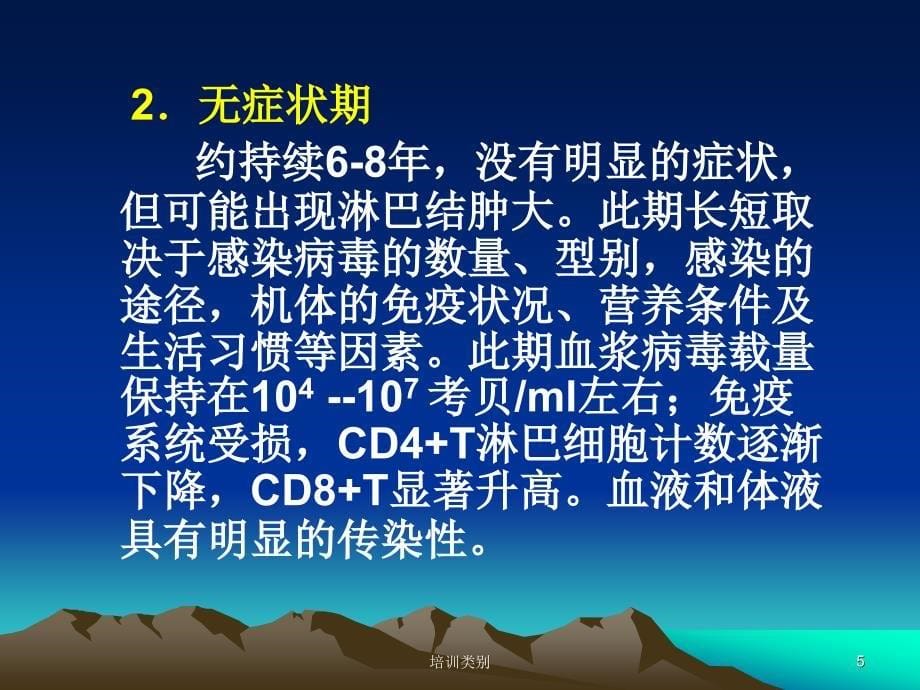 2．无症状期

约持续6-8年，没有明显的症状，但可能出现淋巴结肿大。此期长短取决于感染病毒的数量、型别，感染的途径，机体的免疫状况、营养条件及生活习惯等因素。此期血浆病毒载量保持在$10^4$ --$10^7$ 考贝/ml左右；免疫系统受损，CD4+T淋巴细胞计数逐渐下降，CD8+T显著升高。血液和体液具有明显的传染性。

培训类别

5